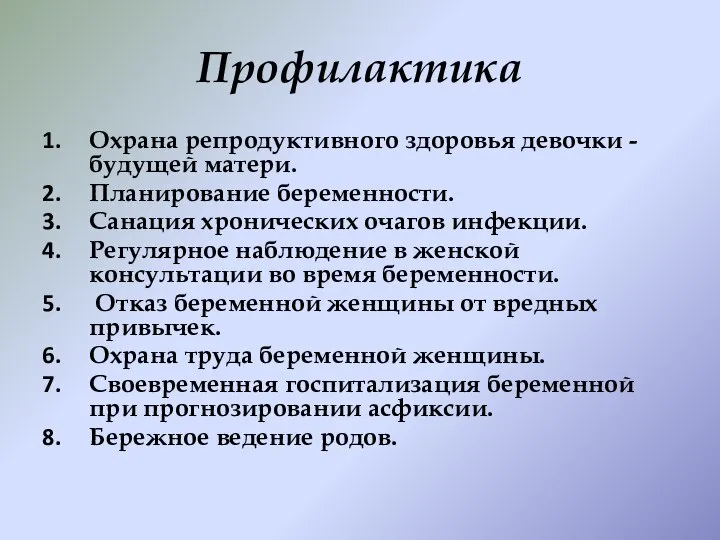 Профилактика

1. Охрана репродуктивного здоровья девочки - будущей матери.
2. Планирование беременности.
3. Санация хронических очагов инфекции.
4. Регулярное наблюдение в женской консультации во время беременности.
5. Отказ беременной женщины от вредных привычек.
6. Охрана труда беременной женщины.
7. Своевременная госпитализация беременной при прогнозировании асфиксии.
8. Бережное ведение родов.